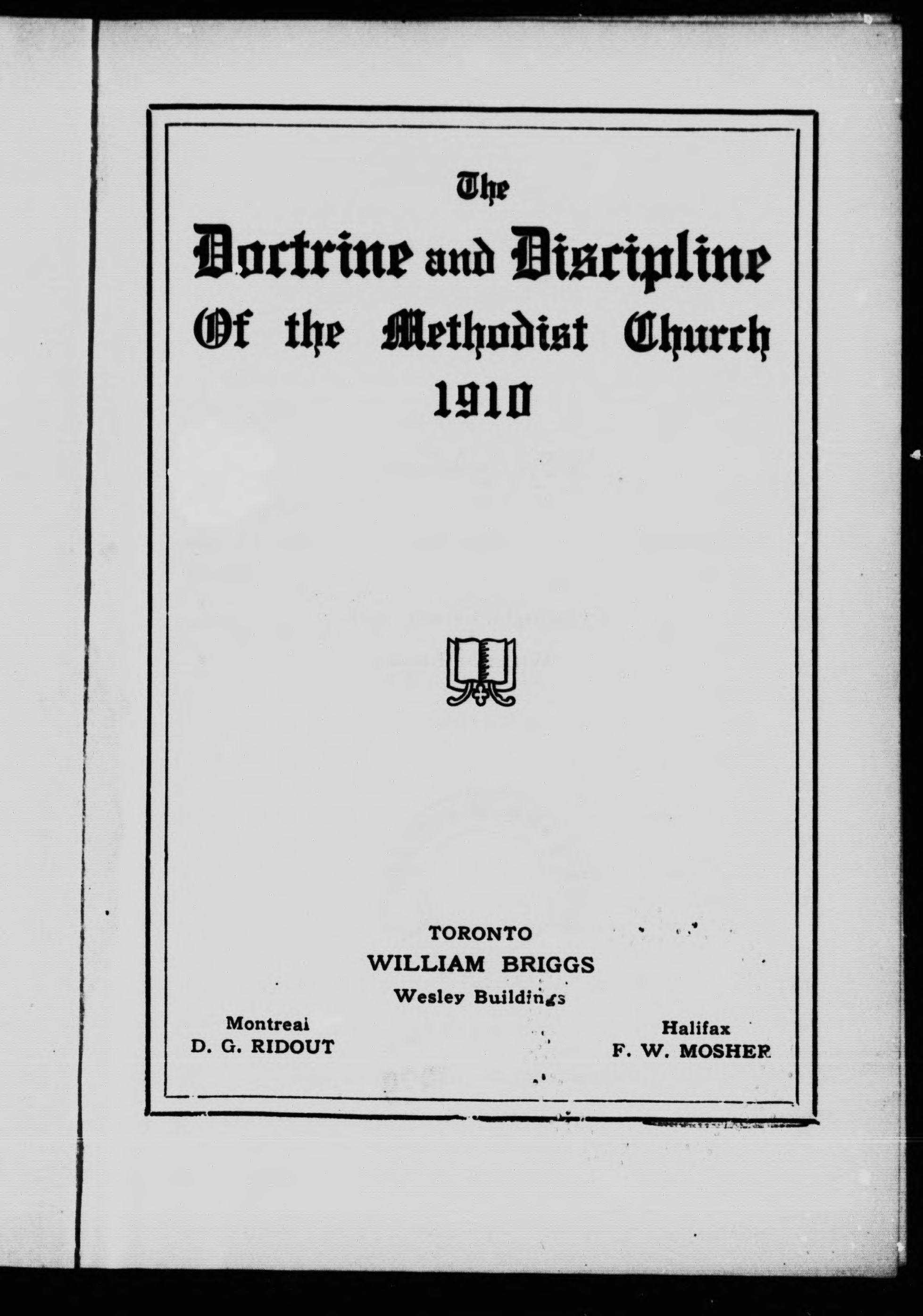 The

Doctrine and Discipline Of the Methodist Church 1910

TORONTO
WILLIAM BRIGGS
Wesley Buildings

Montreal
D. G. RIDOUT

Halifax
F. W. MOSHER